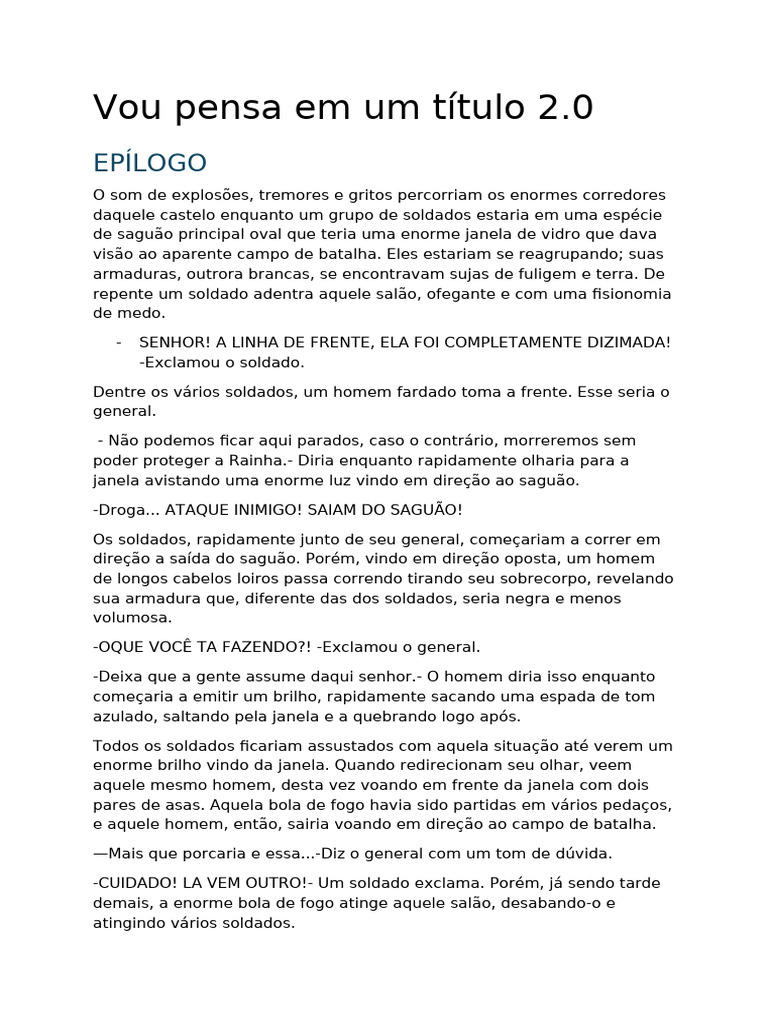 Vou pensa em um título 2.0

EPÍLOGO

O som de explosões, tremores e gritos percorriam os enormes corredores daquele castelo enquanto um grupo de soldados estaria em uma espécie de saguão principal oval que teria uma enorme janela de vidro que dava visão ao aparente campo de batalha. Eles estariam se reagrupando; suas armaduras, outrora brancas, se encontravam sujas de fuligem e terra. De repente um soldado adentra aquele salão, ofegante e com uma fisionomia de medo.

- SENHOR! A LINHA DE FRENTE, ELA FOI COMPLETAMENTE DIZIMADA! -Exclamou o soldado.

Dentre os vários soldados, um homem fardado toma a frente. Esse seria o general.

- Não podemos ficar aqui parados, caso o contrário, morreremos sem poder proteger a Rainha.- Diria enquanto rapidamente olharia para a janela avistando uma enorme luz vindo em direção ao saguão.

-Droga... ATAQUE INIMIGO! SAIAM DO SAGUÃO!

Os soldados, rapidamente junto de seu general, começariam a correr em direção a saída do saguão. Porém, vindo em direção oposta, um homem de longos cabelos loiros passa correndo tirando seu sobrecorpo, revelando sua armadura que, diferente das dos soldados, seria negra e menos volumosa.

-OQUE VOCÊ TA FAZENDO?! -Exclamou o general.

-Deixa que a gente assume daqui senhor.- O homem diria isso enquanto começaria a emitir um brilho, rapidamente sacando uma espada de tom azulado, saltando pela janela e a quebrando logo após.

Todos os soldados ficariam assustados com aquela situação até verem um enorme brilho vindo da janela. Quando redirecionam seu olhar, veem aquele mesmo homem, desta vez voando em frente da janela com dois pares de asas. Aquela bola de fogo havia sido partidas em vários pedaços, e aquele homem, então, sairia voando em direção ao campo de batalha.

—Mais que porcaria e essa...-Diz o general com um tom de dúvida.

-CUIDADO! LA VEM OUTRO!- Um soldado exclama. Porém, já sendo tarde demais, a enorme bola de fogo atinge aquele salão, desabando-o e atingindo vários soldados.